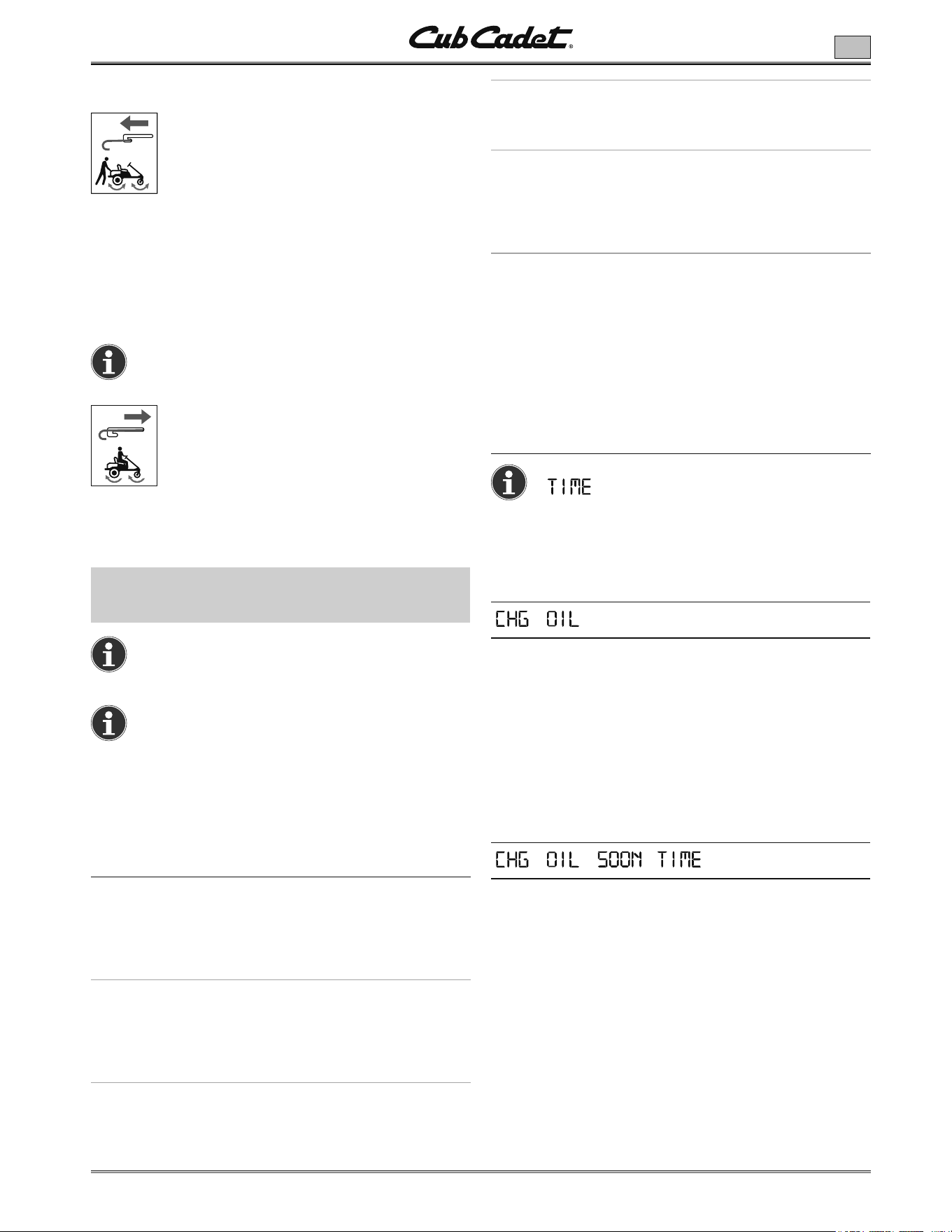 Cub Cadet®

TIME

CHG OIL

CHG OIL SOON TIME